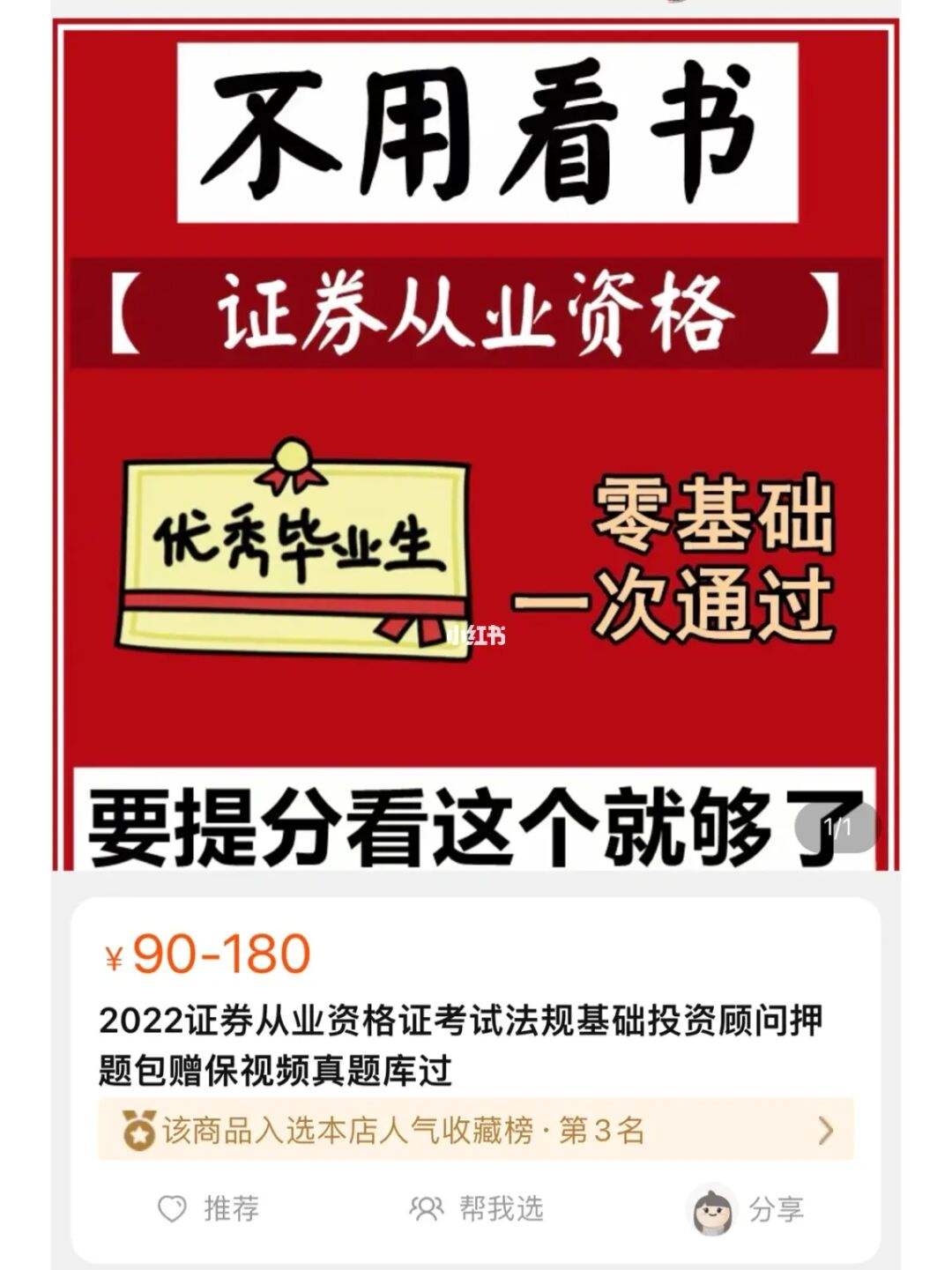 不用看书

【 证券从业资格 】

优秀毕业生

零基础
一次通过

小红书

要提分看这个就够了

1/1

¥90-180

2022证券从业资格证考试法规基础投资顾问押题包赠保视频真题库过

该商品入选本店人气收藏榜 · 第3名

推荐 帮我选 分享